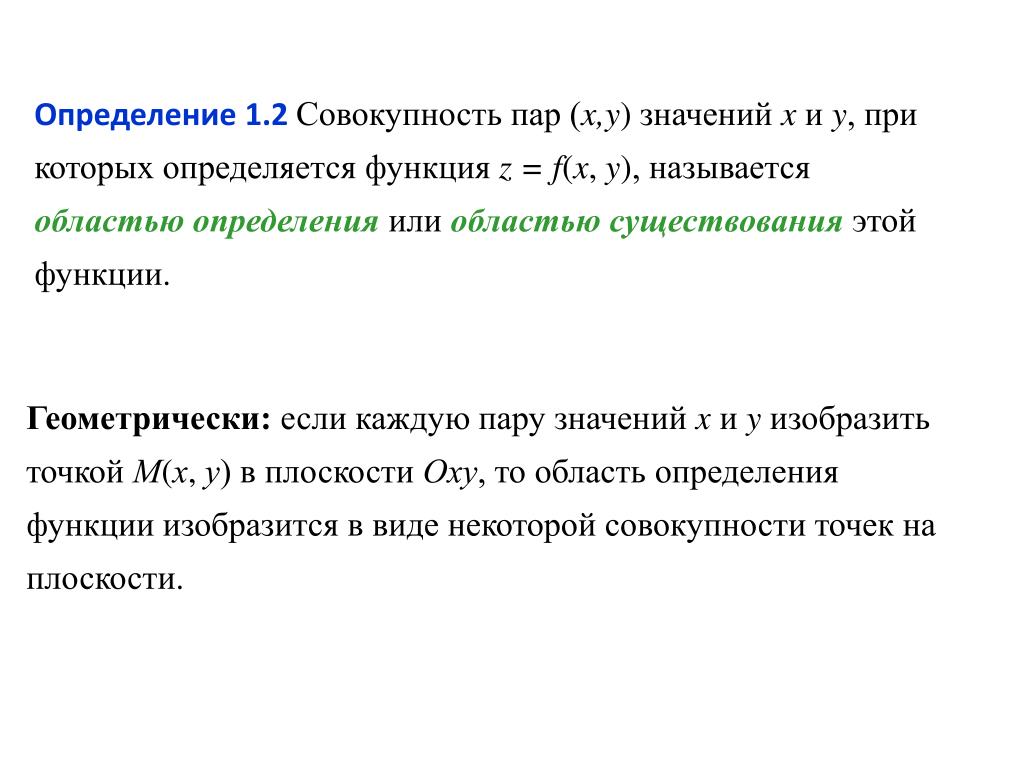 Определение 1.2 Совокупность пар $(x,y)$ значений $x$ и $y$, при которых определяется функция $z = f(x, y)$, называется областью определения или областью существования этой функции.

Геометрически: если каждую пару значений $x$ и $y$ изобразить точкой $M(x, y)$ в плоскости $Oxy$, то область определения функции изобразится в виде некоторой совокупности точек на плоскости.